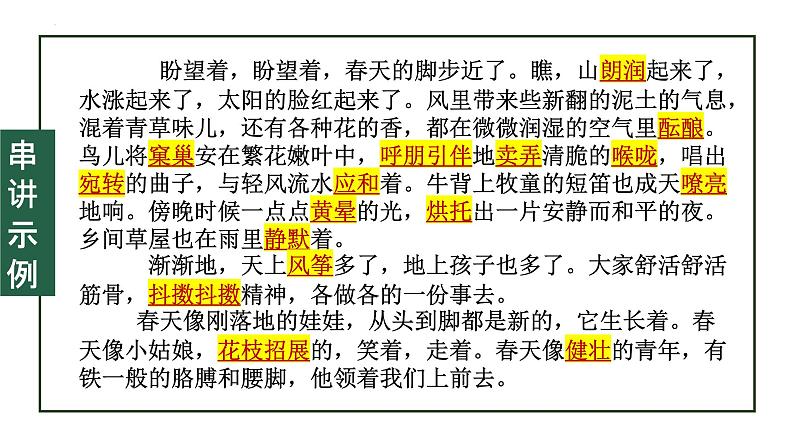 串讲示例

盼望着，盼望着，春天的脚步近了。瞧，山朗润起来了，水涨起来了，太阳的脸红起来了。风里带来些新翻的泥土的气息，混着青草味儿，还有各种花的香，都在微微润湿的空气里酝酿。鸟儿将窠巢安在繁花嫩叶中，呼朋引伴地卖弄清脆的喉咙，唱出宛转的曲子，与轻风流水应和着。牛背上牧童的短笛也成天嘹亮地响。傍晚时候一点点黄晕的光，烘托出一片安静而和平的夜。乡间草屋也在雨里静默着。

渐渐地，天上风筝多了，地上孩子也多了。大家舒活舒活筋骨，抖擞抖擞精神，各做各的一份事去。

春天像刚落地的娃娃，从头到脚都是新的，它生长着。春天像小姑娘，花枝招展的，笑着，走着。春天像健壮的青年，有铁一般的胳膊和腰脚，他领着我们上前去。